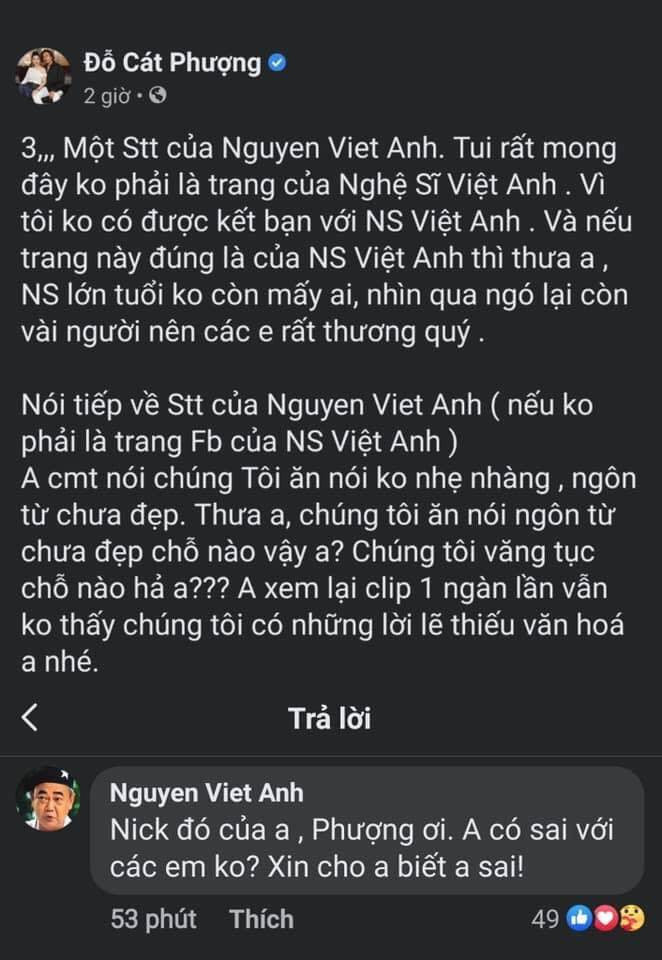 Đỗ Cát Phượng
2 giờ •

3,,, Một Stt của Nguyen Viet Anh. Tui rất mong đây ko phải là trang của Nghệ Sĩ Việt Anh . Vì tôi ko có được kết bạn với NS Việt Anh . Và nếu trang này đúng là của NS Việt Anh thì thưa a , NS lớn tuổi ko còn mấy ai, nhìn qua ngó lại còn vài người nên các e rất thương quý .

Nói tiếp về Stt của Nguyen Viet Anh ( nếu ko phải là trang Fb của NS Việt Anh )
A cmt nói chúng Tôi ăn nói ko nhẹ nhàng , ngôn từ chưa đẹp. Thưa a, chúng tôi ăn nói ngôn từ chưa đẹp chỗ nào vậy a? Chúng tôi văng tục chỗ nào hả a??? A xem lại clip 1 ngàn lần vẫn ko thấy chúng tôi có những lời lẽ thiếu văn hoá a nhé.

Trả lời

Nguyen Viet Anh
Nick đó của a , Phượng ơi. A có sai với các em ko? Xin cho a biết a sai!

53 phút Thích 49